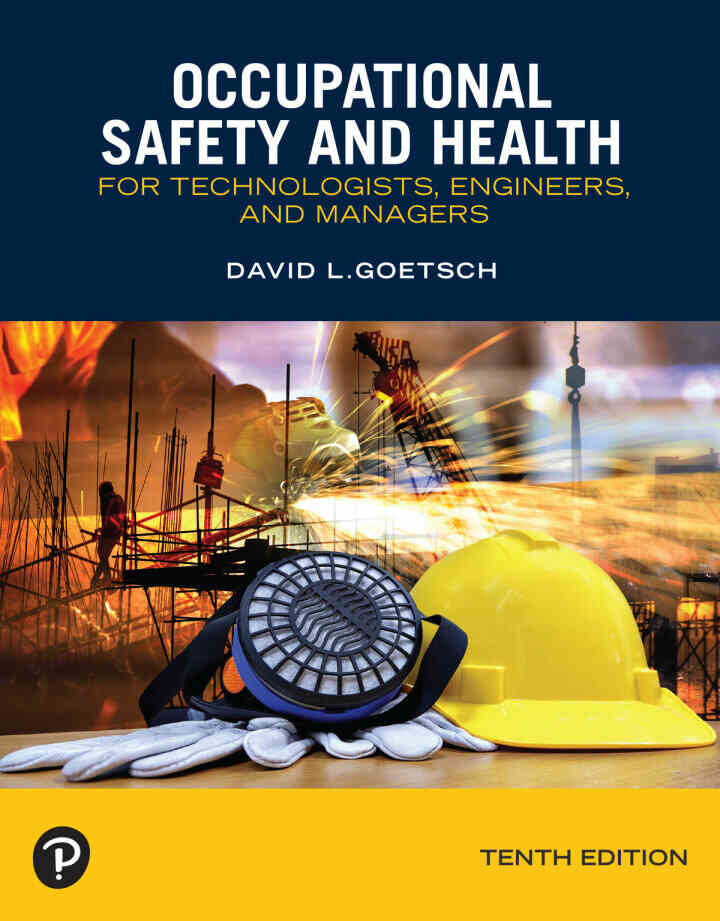 OCCUPATIONAL SAFETY AND HEALTH

FOR TECHNOLOGISTS, ENGINEERS, AND MANAGERS

DAVID L.GOETSCH

TENTH EDITION